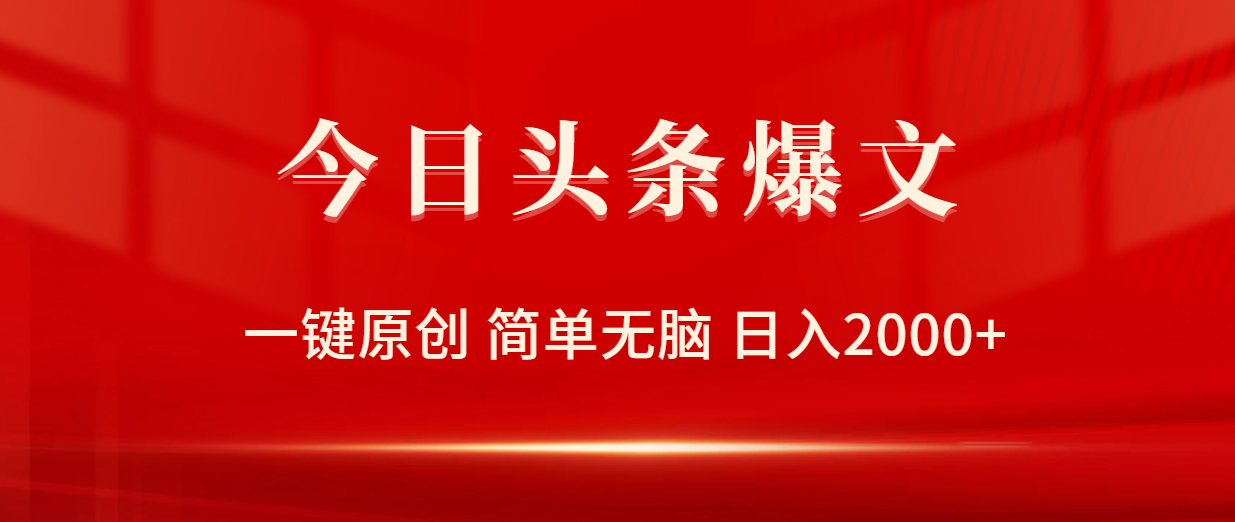 今日头条爆文

一键原创 简单无脑 日入2000+